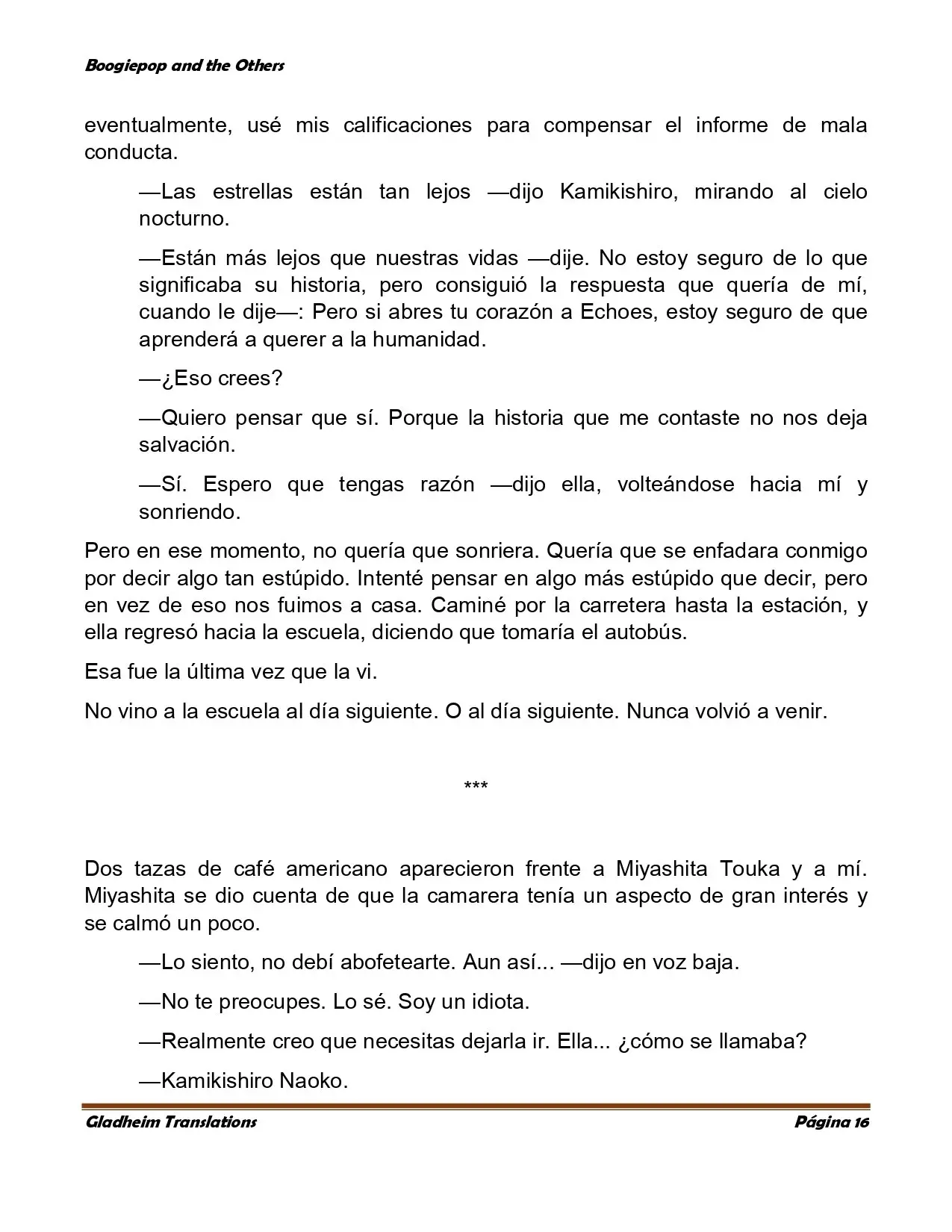 Boogiepop and the Others

eventualmente, usé mis calificaciones para compensar el informe de mala conducta.

—Las estrellas están tan lejos —dijo Kamikishiro, mirando al cielo nocturno.

—Están más lejos que nuestras vidas —dije. No estoy seguro de lo que significaba su historia, pero consiguió la respuesta que quería de mí, cuando le dije—: Pero si abres tu corazón a Echoes, estoy seguro de que aprenderá a querer a la humanidad.

—¿Eso crees?

—Quiero pensar que sí. Porque la historia que me contaste no nos deja salvación.

—Sí. Espero que tengas razón —dijo ella, volteándose hacia mí y sonriendo.

Pero en ese momento, no quería que sonriera. Quería que se enfadara conmigo por decir algo tan estúpido. Intenté pensar en algo más estúpido que decir, pero en vez de eso nos fuimos a casa. Caminé por la carretera hasta la estación, y ella regresó hacia la escuela, diciendo que tomaría el autobús.

Esa fue la última vez que la vi.

No vino a la escuela al día siguiente. O al día siguiente. Nunca volvió a venir.

***

Dos tazas de café americano aparecieron frente a Miyashita Touka y a mí. Miyashita se dio cuenta de que la camarera tenía un aspecto de gran interés y se calmó un poco.

—Lo siento, no debí abofetearte. Aun así... —dijo en voz baja.

—No te preocupes. Lo sé. Soy un idiota.

—Realmente creo que necesitas dejarla ir. Ella... ¿cómo se llamaba?

—Kamikishiro Naoko.

Gladheim Translations

Página 16